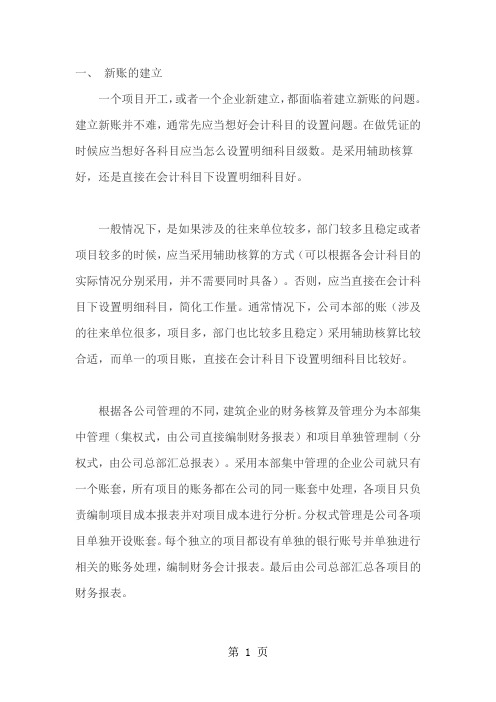 一、 新账的建立

一个项目开工，或者一个企业新建立，都面临着建立新账的问题。建立新账并不难，通常先应当想好会计科目的设置问题。在做凭证的时候应当想好各科目应当怎么设置明细科目级数。是采用辅助核算好，还是直接在会计科目下设置明细科目好。

一般情况下，是如果涉及的往来单位较多，部门较多且稳定或者项目较多的时候，应当采用辅助核算的方式（可以根据各会计科目的实际情况分别采用，并不需要同时具备）。否则，应当直接在会计科目下设置明细科目，简化工作量。通常情况下，公司本部的账（涉及的往来单位很多，项目多，部门也比较多且稳定）采用辅助核算比较合适，而单一的项目账，直接在会计科目下设置明细科目比较好。

根据各公司管理的不同，建筑企业的财务核算及管理分为本部集中管理（集权式，由公司直接编制财务报表）和项目单独管理制（分权式，由公司总部汇总报表）。采用本部集中管理的企业公司就只有一个账套，所有项目的账务都在公司的同一账套中处理，各项目只负责编制项目成本报表并对项目成本进行分析。分权式管理是公司各项目单独开设账套。每个独立的项目都设有单独的银行账号并单独进行相关的账务处理，编制财务会计报表。最后由公司总部汇总各项目的财务报表。

第 1 页